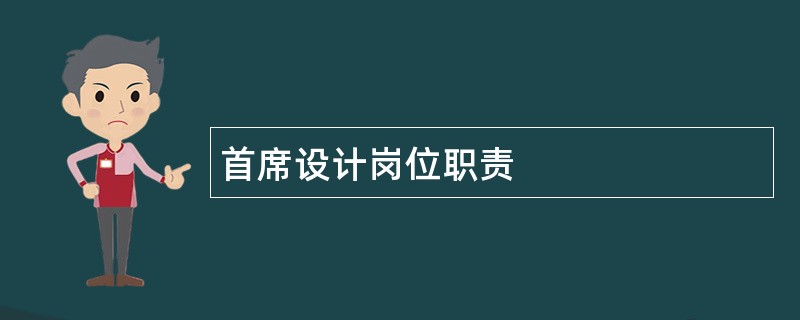 首席设计岗位职责